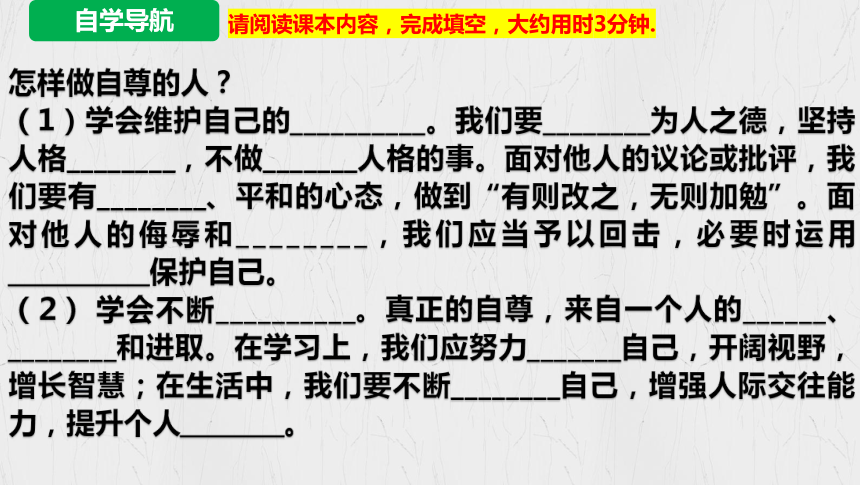 自学导航

请阅读课本内容，完成填空，大约用时3分钟.

怎样做自尊的人？

（1）学会维护自己的____。我们要____为人之德，坚持人格____，不做____人格的事。面对他人的议论或批评，我们要有____、平和的心态，做到“有则改之，无则加勉”。面对他人的侮辱和____，我们应当予以回击，必要时运用____保护自己。

（2）学会不断____。真正的自尊，来自一个人的____、____和进取。在学习上，我们应努力____自己，开阔视野，增长智慧；在生活中，我们要不断____自己，增强人际交往能力，提升个人____。